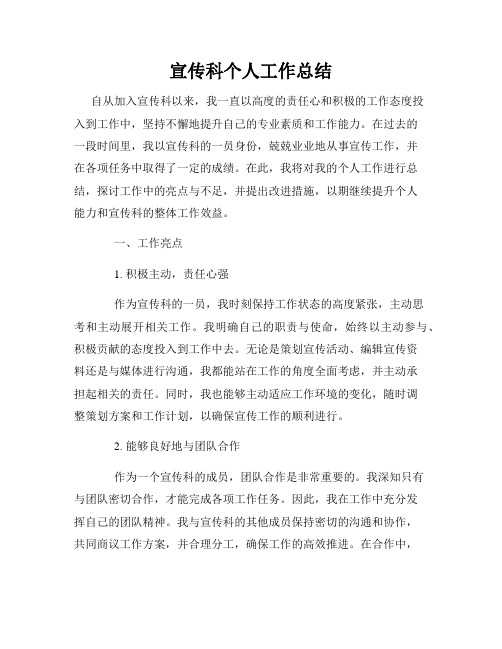 宣传科个人工作总结

自从加入宣传科以来，我一直以高度的责任心和积极的工作态度投入到工作中，坚持不懈地提升自己的专业素质和工作能力。在过去的一段时间里，我以宣传科的一员身份，兢兢业业地从事宣传工作，并在各项任务中取得了一定的成绩。在此，我将对我的个人工作进行总结，探讨工作中的亮点与不足，并提出改进措施，以期继续提升个人能力和宣传科的整体工作效益。

一、工作亮点

1. 积极主动，责任心强

作为宣传科的一员，我时刻保持工作状态的高度紧张，主动思考和主动展开相关工作。我明确自己的职责与使命，始终以主动参与、积极贡献的态度投入到工作中去。无论是策划宣传活动、编辑宣传资料还是与媒体进行沟通，我都能站在工作的角度全面考虑，并主动承担起相关的责任。同时，我也能够主动适应工作环境的变化，随时调整策划方案和工作计划，以确保宣传工作的顺利进行。

2. 能够良好地与团队合作

作为一个宣传科的成员，团队合作是非常重要的。我深知只有与团队密切合作，才能完成各项工作任务。因此，我在工作中充分发挥自己的团队精神。我与宣传科的其他成员保持密切的沟通和协作，共同商议工作方案，并合理分工，确保工作的高效推进。在合作中，